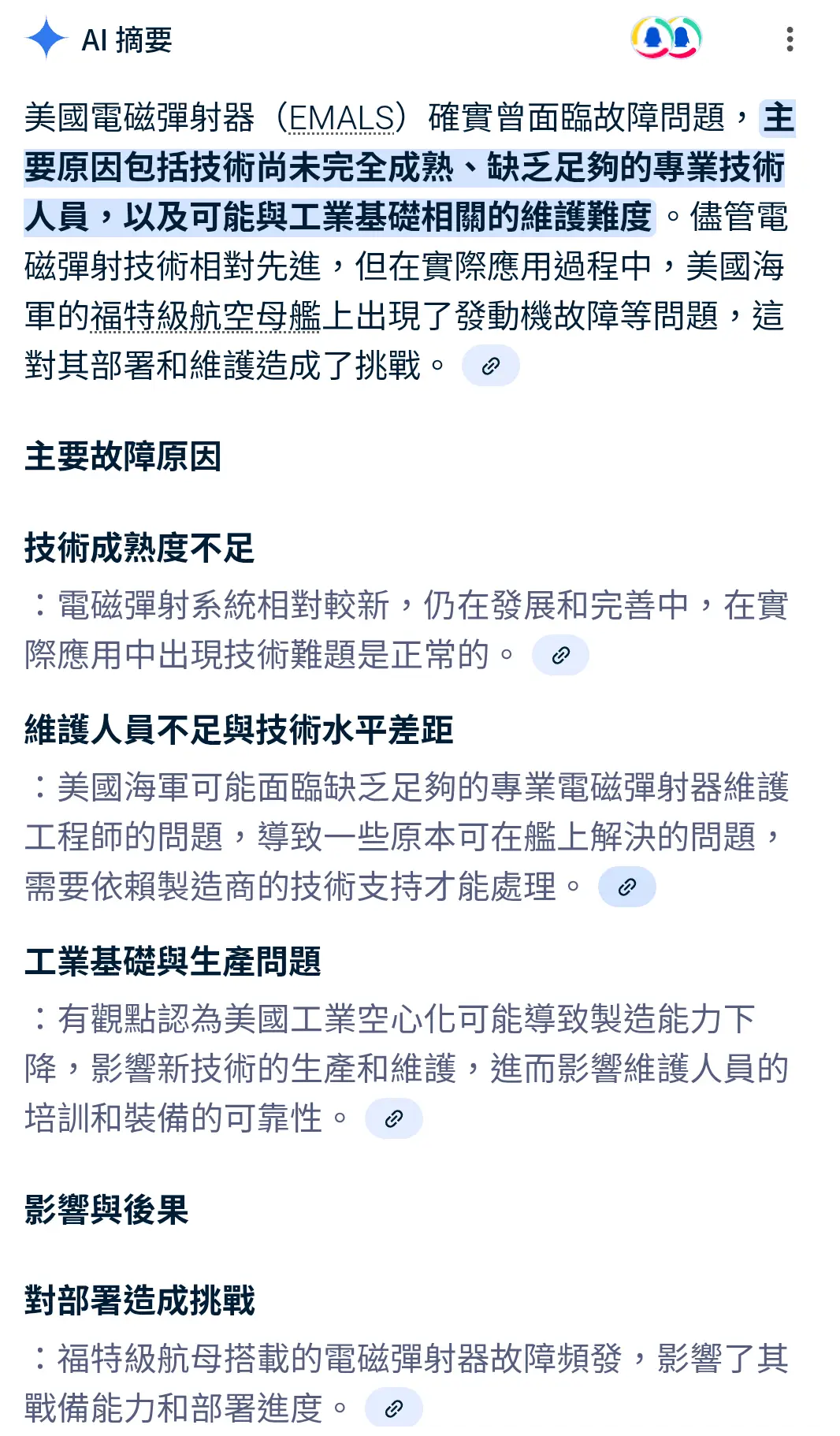 AI 摘要

美國電磁彈射器（EMALS）確實曾面臨故障問題，主要原因包括技術尚未完全成熟、缺乏足夠的專業技術人員，以及可能與工業基礎相關的維護難度。儘管電磁彈射技術相對先進，但在實際應用過程中，美國海軍的福特級航空母艦上出現了發動機故障等問題，這對其部署和維護造成了挑戰。

主要故障原因

技術成熟度不足
：電磁彈射系統相對較新，仍在發展和完善中，在實際應用中出現技術難題是正常的。

維護人員不足與技術水平差距
：美國海軍可能面臨缺乏足夠的專業電磁彈射器維護工程師的問題，導致一些原本可在艦上解決的問題，需要依賴製造商的技術支持才能處理。

工業基礎與生產問題
：有觀點認為美國工業空心化可能導致製造能力下降，影響新技術的生產和維護，進而影響維護人員的培訓和裝備的可靠性。

影響與後果

對部署造成挑戰
：福特級航母搭載的電磁彈射器故障頻發，影響了其戰備能力和部署進度。